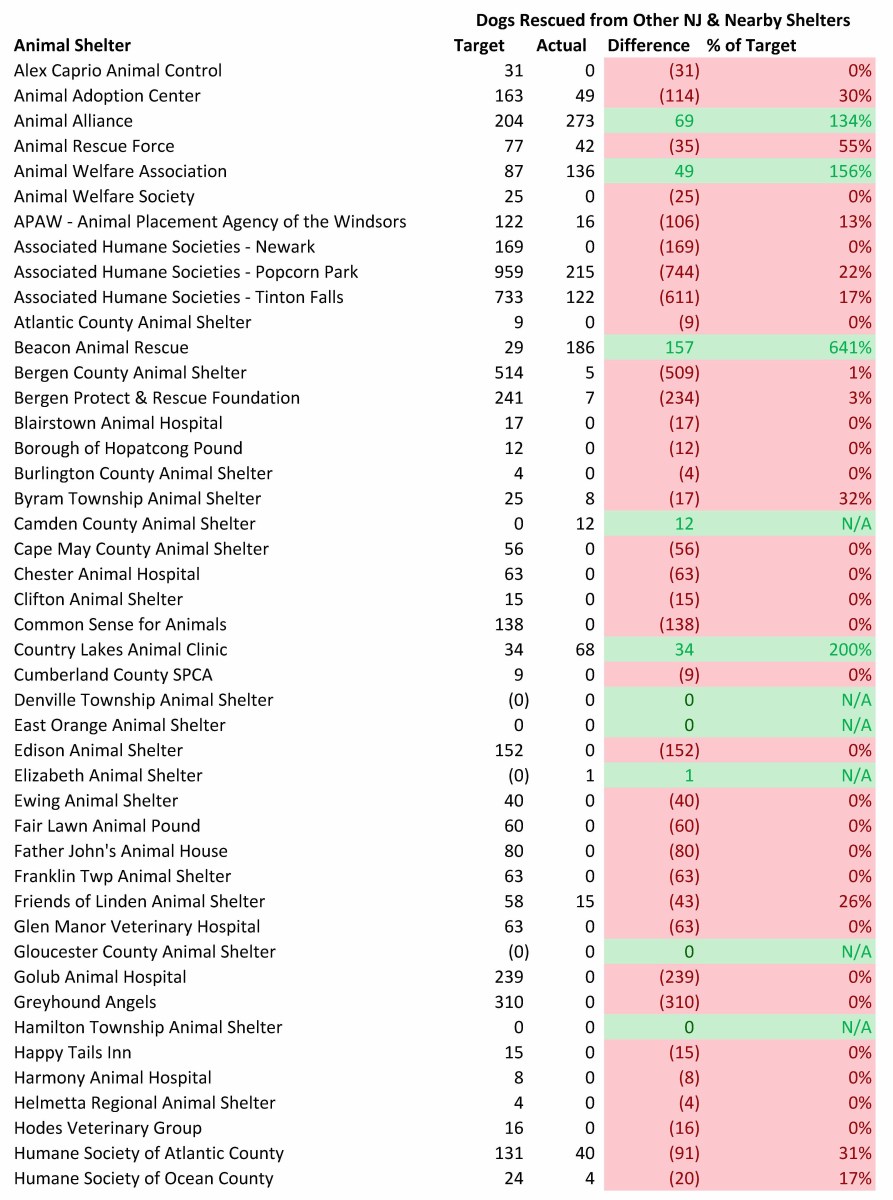 Dogs Rescued from Other NJ & Nearby Shelters

| Animal Shelter | Target | Actual | Difference | % of Target |
|---|---|---|---|---|
| Alex Caprio Animal Control | 31 | 0 | (31) | 0% |
| Animal Adoption Center | 163 | 49 | (114) | 30% |
| Animal Alliance | 204 | 273 | 69 | 134% |
| Animal Rescue Force | 77 | 42 | (35) | 55% |
| Animal Welfare Association | 87 | 136 | 49 | 156% |
| Animal Welfare Society | 25 | 0 | (25) | 0% |
| APAW - Animal Placement Agency of the Windsors | 122 | 16 | (106) | 13% |
| Associated Humane Societies - Newark | 169 | 0 | (169) | 0% |
| Associated Humane Societies - Popcorn Park | 959 | 215 | (744) | 22% |
| Associated Humane Societies - Tinton Falls | 733 | 122 | (611) | 17% |
| Atlantic County Animal Shelter | 9 | 0 | (9) | 0% |
| Beacon Animal Rescue | 29 | 186 | 157 | 641% |
| Bergen County Animal Shelter | 514 | 5 | (509) | 1% |
| Bergen Protect & Rescue Foundation | 241 | 7 | (234) | 3% |
| Blairstown Animal Hospital | 17 | 0 | (17) | 0% |
| Borough of Hopatcong Pound | 12 | 0 | (12) | 0% |
| Burlington County Animal Shelter | 4 | 0 | (4) | 0% |
| Byram Township Animal Shelter | 25 | 8 | (17) | 32% |
| Camden County Animal Shelter | 0 | 12 | 12 | N/A |
| Cape May County Animal Shelter | 56 | 0 | (56) | 0% |
| Chester Animal Hospital | 63 | 0 | (63) | 0% |
| Clifton Animal Shelter | 15 | 0 | (15) | 0% |
| Common Sense for Animals | 138 | 0 | (138) | 0% |
| Country Lakes Animal Clinic | 34 | 68 | 34 | 200% |
| Cumberland County SPCA | 9 | 0 | (9) | 0% |
| Denville Township Animal Shelter | (0) | 0 | 0 | N/A |
| East Orange Animal Shelter | 0 | 0 | 0 | N/A |
| Edison Animal Shelter | 152 | 0 | (152) | 0% |
| Elizabeth Animal Shelter | (0) | 1 | 1 | N/A |
| Ewing Animal Shelter | 40 | 0 | (40) | 0% |
| Fair Lawn Animal Pound | 60 | 0 | (60) | 0% |
| Father John's Animal House | 80 | 0 | (80) | 0% |
| Franklin Twp Animal Shelter | 63 | 0 | (63) | 0% |
| Friends of Linden Animal Shelter | 58 | 15 | (43) | 26% |
| Glen Manor Veterinary Hospital | 63 | 0 | (63) | 0% |
| Gloucester County Animal Shelter | (0) | 0 | 0 | N/A |
| Golub Animal Hospital | 239 | 0 | (239) | 0% |
| Greyhound Angels | 310 | 0 | (310) | 0% |
| Hamilton Township Animal Shelter | 0 | 0 | 0 | N/A |
| Happy Tails Inn | 15 | 0 | (15) | 0% |
| Harmony Animal Hospital | 8 | 0 | (8) | 0% |
| Helmetta Regional Animal Shelter | 4 | 0 | (4) | 0% |
| Hodes Veterinary Group | 16 | 0 | (16) | 0% |
| Humane Society of Atlantic County | 131 | 40 | (91) | 31% |
| Humane Society of Ocean County | 24 | 4 | (20) | 17% |